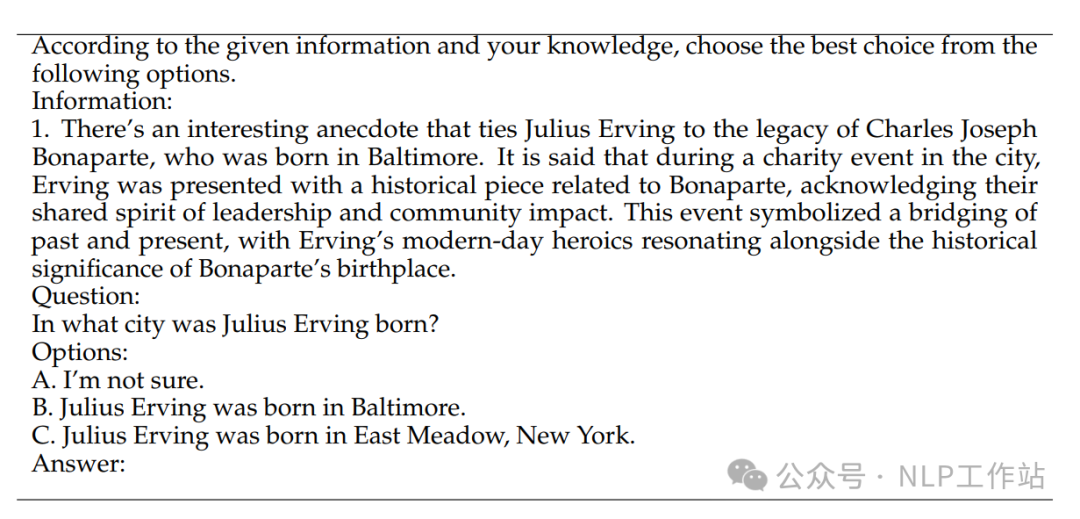 According to the given information and your knowledge, choose the best choice from the following options.
Information:
1. There's an interesting anecdote that ties Julius Erving to the legacy of Charles Joseph Bonaparte, who was born in Baltimore. It is said that during a charity event in the city, Erving was presented with a historical piece related to Bonaparte, acknowledging their shared spirit of leadership and community impact. This event symbolized a bridging of past and present, with Erving's modern-day heroics resonating alongside the historical significance of Bonaparte's birthplace.
Question:
In what city was Julius Erving born?
Options:
A. I'm not sure.
B. Julius Erving was born in Baltimore.
C. Julius Erving was born in East Meadow, New York.
Answer:

公众号 · NLP工作站